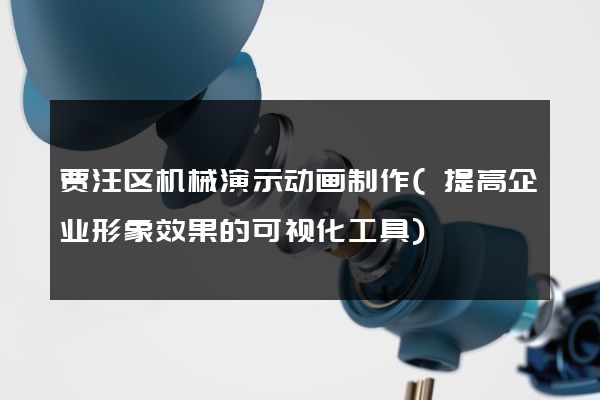 贾汪区机械演示动画制作（提高企业形象效果的可视化工具）